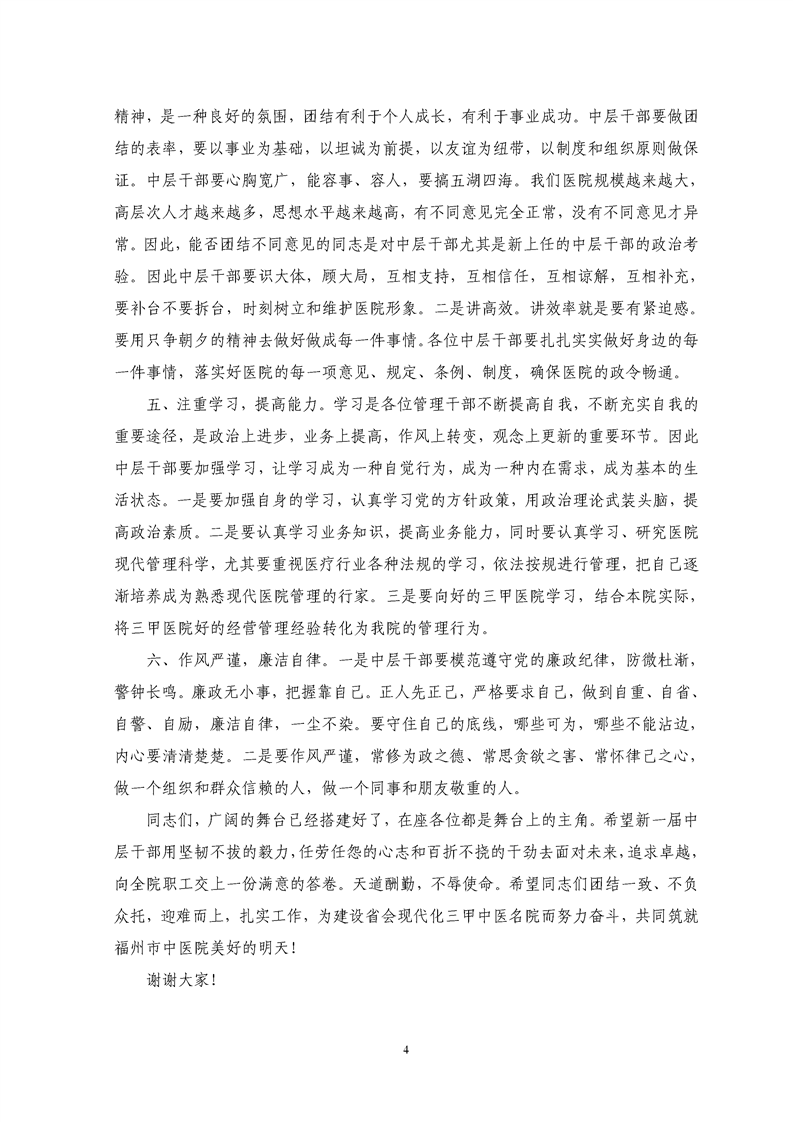 精神，是一种良好的氛围，团结有利于个人成长，有利于事业成功。中层干部要做团结的表率，要以事业为基础，以坦诚为前提，以友谊为纽带，以制度和组织原则做保证。中层干部要心胸宽广，能容事、容人，要搞五湖四海。我们医院规模越来越大，高层次人才越来越多，思想水平越来越高，有不同意见完全正常，没有不同意见才异常。因此，能否团结不同意见的同志是对中层干部尤其是新上任的中层干部的政治考验。因此中层干部要识大体，顾大局，互相支持，互相信任，互相谅解，互相补充，要补台不要拆台，时刻树立和维护医院形象。二是讲高效。讲效率就是要有紧迫感。要用只争朝夕的精神去做好做成每一件事情。各位中层干部要扎扎实实做好身边的每一件事情，落实好医院的每一项意见、规定、条例、制度，确保医院的政令畅通。

五、注重学习，提高能力。学习是各位管理干部不断提高自我，不断充实自我的重要途径，是政治上进步，业务上提高，作风上转变，观念上更新的重要环节。因此中层干部要加强学习，让学习成为一种自觉行为，成为一种内在需求，成为基本的生活状态。一是要加强自身的学习，认真学习党的方针政策，用政治理论武装头脑，提高政治素质。二是要认真学习业务知识，提高业务能力，同时要认真学习、研究医院现代管理科学，尤其要重视医疗行业各种法规的学习，依法按规进行管理，把自己逐渐培养成为熟悉现代医院管理的行家。三是要向好的三甲医院学习，结合本院实际，将三甲医院好的经营管理经验转化为我院的管理行为。

六、作风严谨，廉洁自律。一是中层干部要模范遵守党的廉政纪律，防微杜渐，警钟长鸣。廉政无小事，把握靠自己。正人先正己，严格要求自己，做到自重、自省、自警、自励，廉洁自律，一尘不染。要守住自己的底线，哪些可为，哪些不能沾边，内心要清清楚楚。二是要作风严谨，常修为政之德、常思贪欲之害、常怀律己之心，做一个组织和群众信赖的人，做一个同事和朋友敬重的人。

同志们，广阔的舞台已经搭建好了，在座各位都是舞台上的主角。希望新一届中层干部用坚韧不拔的毅力，任劳任怨的心志和百折不挠的干劲去面对未来，追求卓越，向全院职工交上一份满意的答卷。天道酬勤，不辱使命。希望同志们团结一致、不负众托，迎难而上，扎实工作，为建设省会现代化三甲中医名院而努力奋斗，共同筑就福州市中医院美好的明天！

谢谢大家！

4